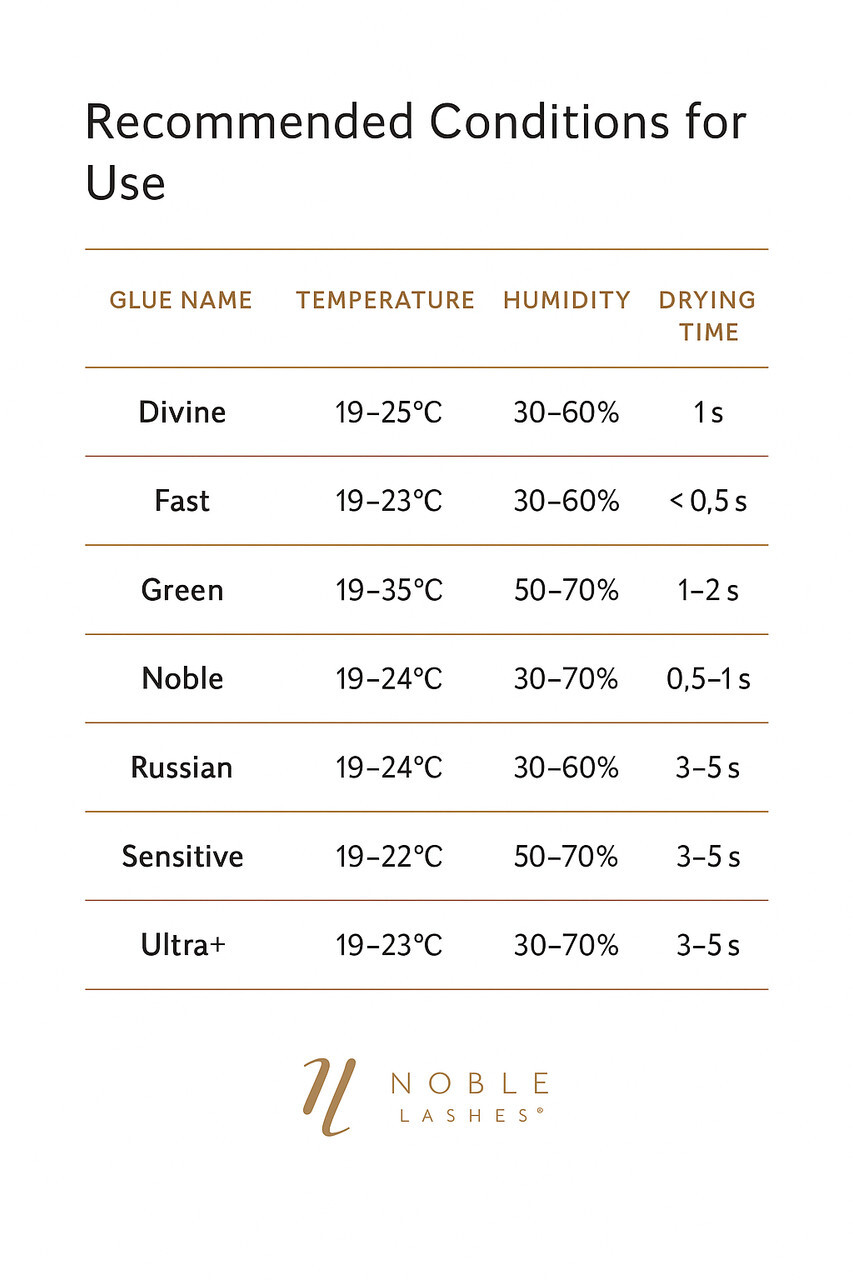 Recommended Conditions for Use

| GLUE NAME | TEMPERATURE | HUMIDITY | DRYING TIME |
|---|---|---|---|
| Divine | 19–25°C | 30–60% | 1 s |
| Fast | 19–23°C | 30–60% | < 0,5 s |
| Green | 19–35°C | 50–70% | 1–2 s |
| Noble | 19–24°C | 30–70% | 0,5–1 s |
| Russian | 19–24°C | 30–60% | 3–5 s |
| Sensitive | 19–22°C | 50–70% | 3–5 s |
| Ultra+ | 19–23°C | 30–70% | 3–5 s |

NOBLE
LASHES®